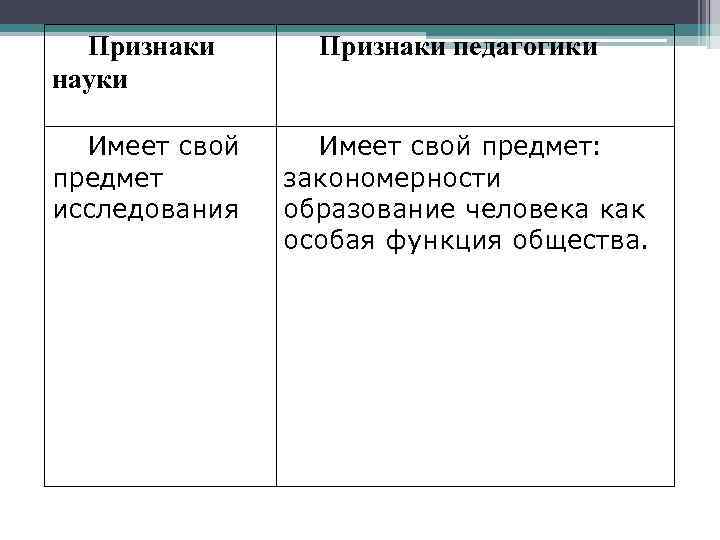 | Признаки науки | Признаки педагогики |
|---|---|
| Имеет свой предмет исследования | Имеет свой предмет: закономерности образование человека как особая функция общества. |